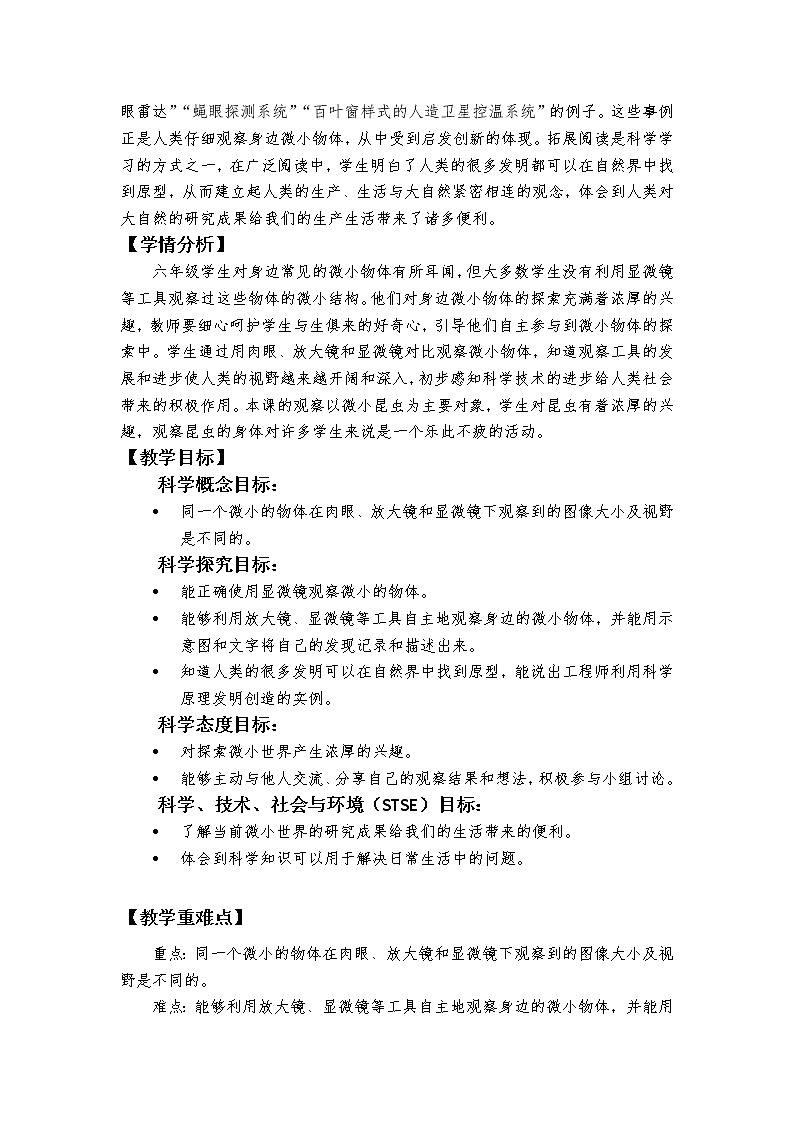 眼雷达”“蝇眼探测系统”“百叶窗样式的人造卫星控温系统”的例子。这些事例正是人类仔细观察身边微小物体，从中受到启发创新的体现。拓展阅读是科学学习的方式之一，在广泛阅读中，学生明白了人类的很多发明都可以在自然界中找到原型，从而建立起人类的生产、生活与大自然紧密相连的观念，体会到人类对大自然的研究成果给我们的生产生活带来了诸多便利。

【学情分析】

六年级学生对身边常见的微小物体有所耳闻，但大多数学生没有利用显微镜等工具观察过这些物体的微小结构。他们对身边微小物体的探索充满着浓厚的兴趣，教师要细心呵护学生与生俱来的好奇心，引导他们自主参与到微小物体的探索中。学生通过用肉眼、放大镜和显微镜对比观察微小物体，知道观察工具的发展和进步使人类的视野越来越开阔和深入，初步感知科学技术的进步给人类社会带来的积极作用。本课的观察以微小昆虫为主要对象，学生对昆虫有着浓厚的兴趣，观察昆虫的身体对许多学生来说是一个乐此不疲的活动。

【教学目标】

科学概念目标：

• 同一个微小的物体在肉眼、放大镜和显微镜下观察到的图像大小及视野是不同的。

科学探究目标：

• 能正确使用显微镜观察微小的物体。
• 能够利用放大镜、显微镜等工具自主地观察身边的微小物体，并能用示意图和文字将自己的发现记录和描述出来。
• 知道人类的很多发明可以在自然界中找到原型，能说出工程师利用科学原理发明创造的实例。

科学态度目标：

• 对探索微小世界产生浓厚的兴趣。
• 能够主动与他人交流、分享自己的观察结果和想法，积极参与小组讨论。

科学、技术、社会与环境（STSE）目标：

• 了解当前微小世界的研究成果给我们的生活带来的便利。
• 体会到科学知识可以用于解决日常生活中的问题。

【教学重难点】

重点：同一个微小的物体在肉眼、放大镜和显微镜下观察到的图像大小及视野是不同的。

难点：能够利用放大镜、显微镜等工具自主地观察身边的微小物体，并能用